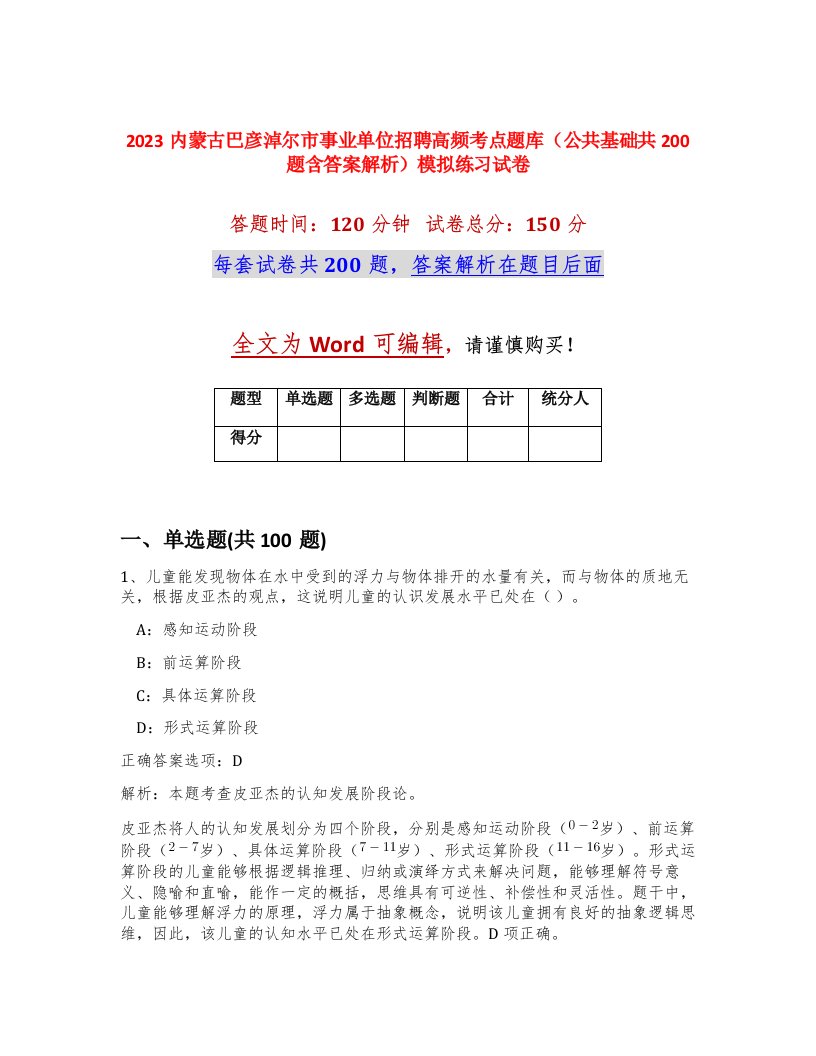 2023 内蒙古巴彦淖尔市事业单位招聘高频考点题库（公共基础共 200 题含答案解析）模拟练习试卷

答题时间：120 分钟　试卷总分：150 分

每套试卷共 200 题，答案解析在题目后面

全文为 Word 可编辑，请谨慎购买！

| 题型 | 单选题 | 多选题 | 判断题 | 合计 | 统分人 |
|---|---|---|---|---|---|
| 得分 | | | | | |

一、单选题(共 100 题)

1、儿童能发现物体在水中受到的浮力与物体排开的水量有关，而与物体的质地无关，根据皮亚杰的观点，这说明儿童的认识发展水平已处在（ ）。

A：感知运动阶段

B：前运算阶段

C：具体运算阶段

D：形式运算阶段

正确答案选项：D

解析：本题考查皮亚杰的认知发展阶段论。

皮亚杰将人的认知发展划分为四个阶段，分别是感知运动阶段（$0-2$岁）、前运算阶段（$2-7$岁）、具体运算阶段（$7-11$岁）、形式运算阶段（$11-16$岁）。形式运算阶段的儿童能够根据逻辑推理、归纳或演绎方式来解决问题，能够理解符号意义、隐喻和直喻，能作一定的概括，思维具有可逆性、补偿性和灵活性。题干中，儿童能够理解浮力的原理，浮力属于抽象概念，说明该儿童拥有良好的抽象逻辑思维，因此，该儿童的认知水平已处在形式运算阶段。D 项正确。